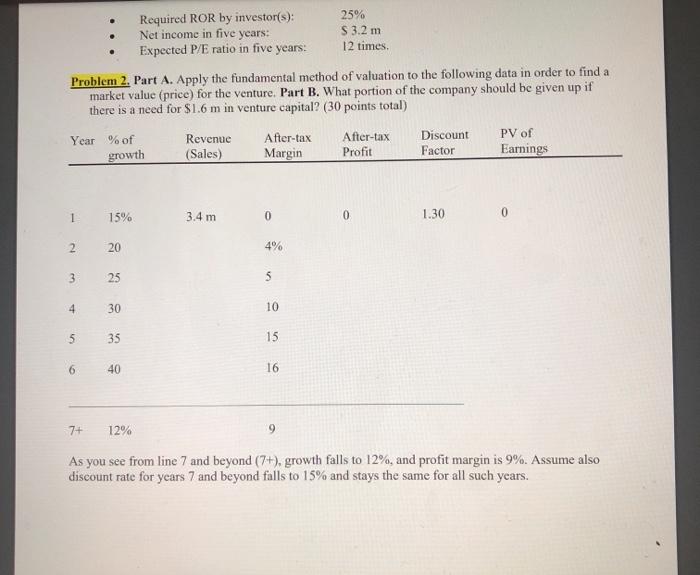 • Required ROR by investor(s): 25%
• Net income in five years: $ 3.2 m
• Expected P/E ratio in five years: 12 times.

Problem 2. Part A. Apply the fundamental method of valuation to the following data in order to find a market value (price) for the venture. Part B. What portion of the company should be given up if there is a need for $1.6 m in venture capital? (30 points total)

| Year | % of growth | Revenue (Sales) | After-tax Margin | After-tax Profit | Discount Factor | PV of Earnings |
|---|---|---|---|---|---|---|
| 1 | 15% | 3.4 m | 0 | 0 | 1.30 | 0 |
| 2 | 20 | | 4% | | | |
| 3 | 25 | | 5 | | | |
| 4 | 30 | | 10 | | | |
| 5 | 35 | | 15 | | | |
| 6 | 40 | | 16 | | | |
| 7+ | 12% | | 9 | | | |

As you see from line 7 and beyond (7+), growth falls to 12%, and profit margin is 9%. Assume also discount rate for years 7 and beyond falls to 15% and stays the same for all such years.